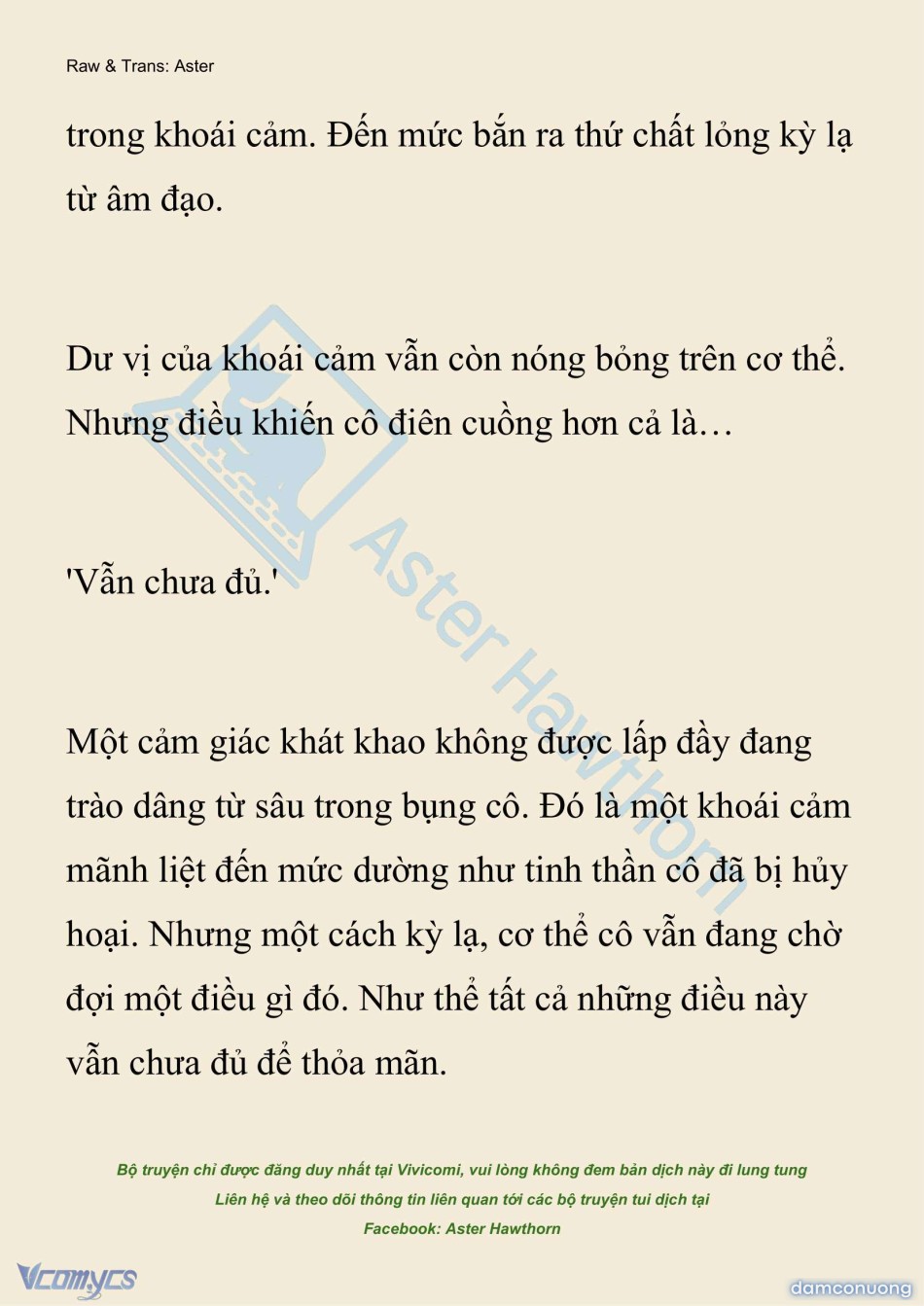 Raw & Trans: Aster

trong khoái cảm. Đến mức bắn ra thứ chất lỏng kỳ lạ từ âm đạo.

Dư vị của khoái cảm vẫn còn nóng bỏng trên cơ thể. Nhưng điều khiến cô điên cuồng hơn cả là…

'Vẫn chưa đủ.'

Một cảm giác khát khao không được lấp đầy đang trào dâng từ sâu trong bụng cô. Đó là một khoái cảm mãnh liệt đến mức dường như tinh thần cô đã bị hủy hoại. Nhưng một cách kỳ lạ, cơ thể cô vẫn đang chờ đợi một điều gì đó. Như thể tất cả những điều này vẫn chưa đủ để thỏa mãn.

Aster Hawthorn

Bộ truyện chỉ được đăng duy nhất tại Vivicomi, vui lòng không đem bản dịch này đi lung tung
Liên hệ và theo dõi thông tin liên quan tới các bộ truyện tui dịch tại
Facebook: Aster Hawthorn

Vcomycs

damconuong